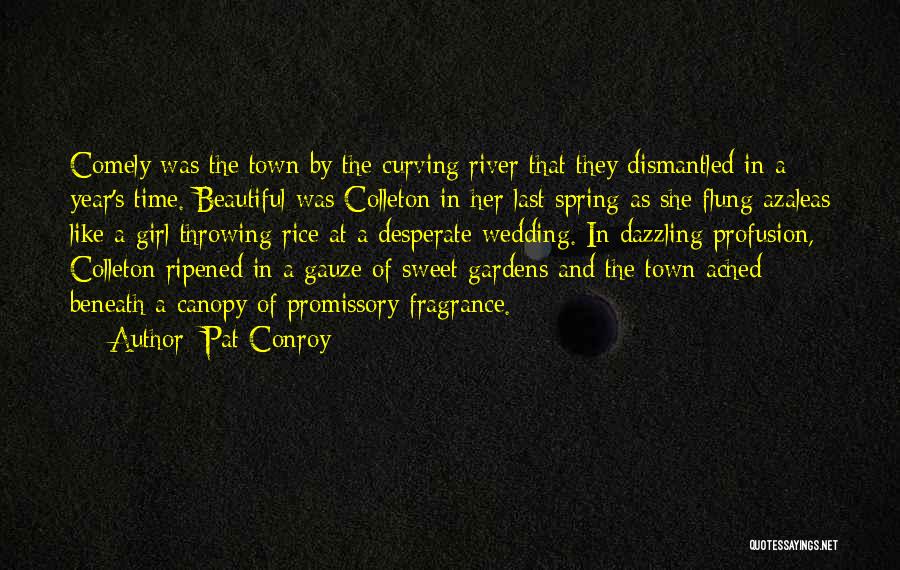 Comely was the town by the curving river that they dismantled in a year's time. Beautiful was Colleton in her last spring as she flung azaleas like a girl throwing rice at a desperate wedding. In dazzling profusion, Colleton ripened in a gauze of sweet gardens and the town ached beneath a canopy of promissory fragrance.

Author: Pat Conroy

QUOTESSAYINGS.NET